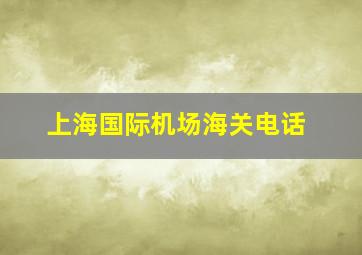 上海国际机场海关电话